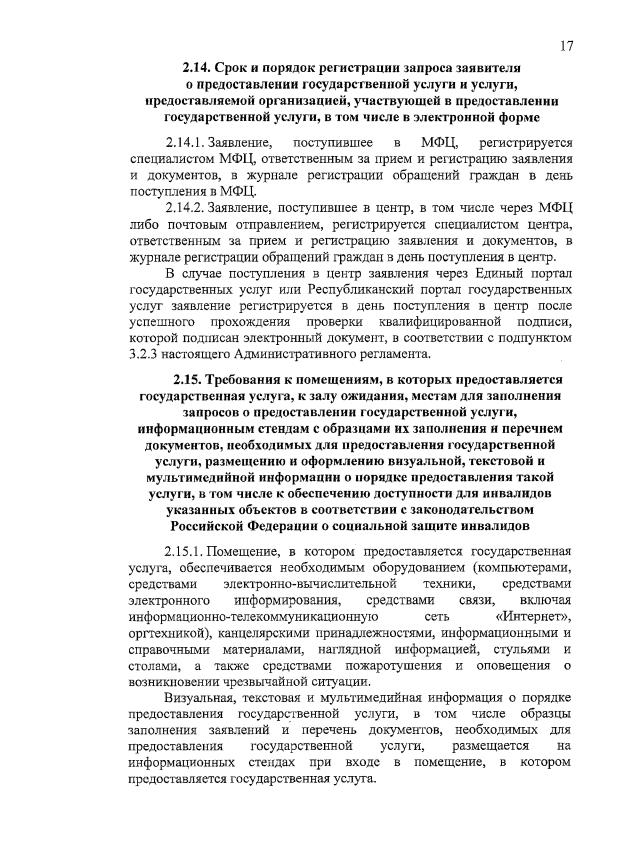 17

2.14. Срок и порядок регистрации запроса заявителя о предоставлении государственной услуги и услуги, предоставляемой организацией, участвующей в предоставлении государственной услуги, в том числе в электронной форме

2.14.1. Заявление, поступившее в МФЦ, регистрируется специалистом МФЦ, ответственным за прием и регистрацию заявления и документов, в журнале регистрации обращений граждан в день поступления в МФЦ.

2.14.2. Заявление, поступившее в центр, в том числе через МФЦ либо почтовым отправлением, регистрируется специалистом центра, ответственным за прием и регистрацию заявления и документов, в журнале регистрации обращений граждан в день поступления в центр.

В случае поступления в центр заявления через Единый портал государственных услуг или Республиканский портал государственных услуг заявление регистрируется в день поступления в центр после успешного прохождения проверки квалифицированной подписи, которой подписан электронный документ, в соответствии с подпунктом 3.2.3 настоящего Административного регламента.

2.15. Требования к помещениям, в которых предоставляется государственная услуга, к залу ожидания, местам для заполнения запросов о предоставлении государственной услуги, информационным стендам с образцами их заполнения и перечнем документов, необходимых для предоставления государственной услуги, размещению и оформлению визуальной, текстовой и мультимедийной информации о порядке предоставления такой услуги, в том числе к обеспечению доступности для инвалидов указанных объектов в соответствии с законодательством Российской Федерации о социальной защите инвалидов

2.15.1. Помещение, в котором предоставляется государственная услуга, обеспечивается необходимым оборудованием (компьютерами, средствами электронно-вычислительной техники, средствами электронного информирования, средствами связи, включая информационно-телекоммуникационную сеть «Интернет», оргтехникой), канцелярскими принадлежностями, информационными и справочными материалами, наглядной информацией, стульями и столами, а также средствами пожаротушения и оповещения о возникновении чрезвычайной ситуации.

Визуальная, текстовая и мультимедийная информация о порядке предоставления государственной услуги, в том числе образцы заполнения заявлений и перечень документов, необходимых для предоставления государственной услуги, размещается на информационных стендах при входе в помещение, в котором предоставляется государственная услуга.